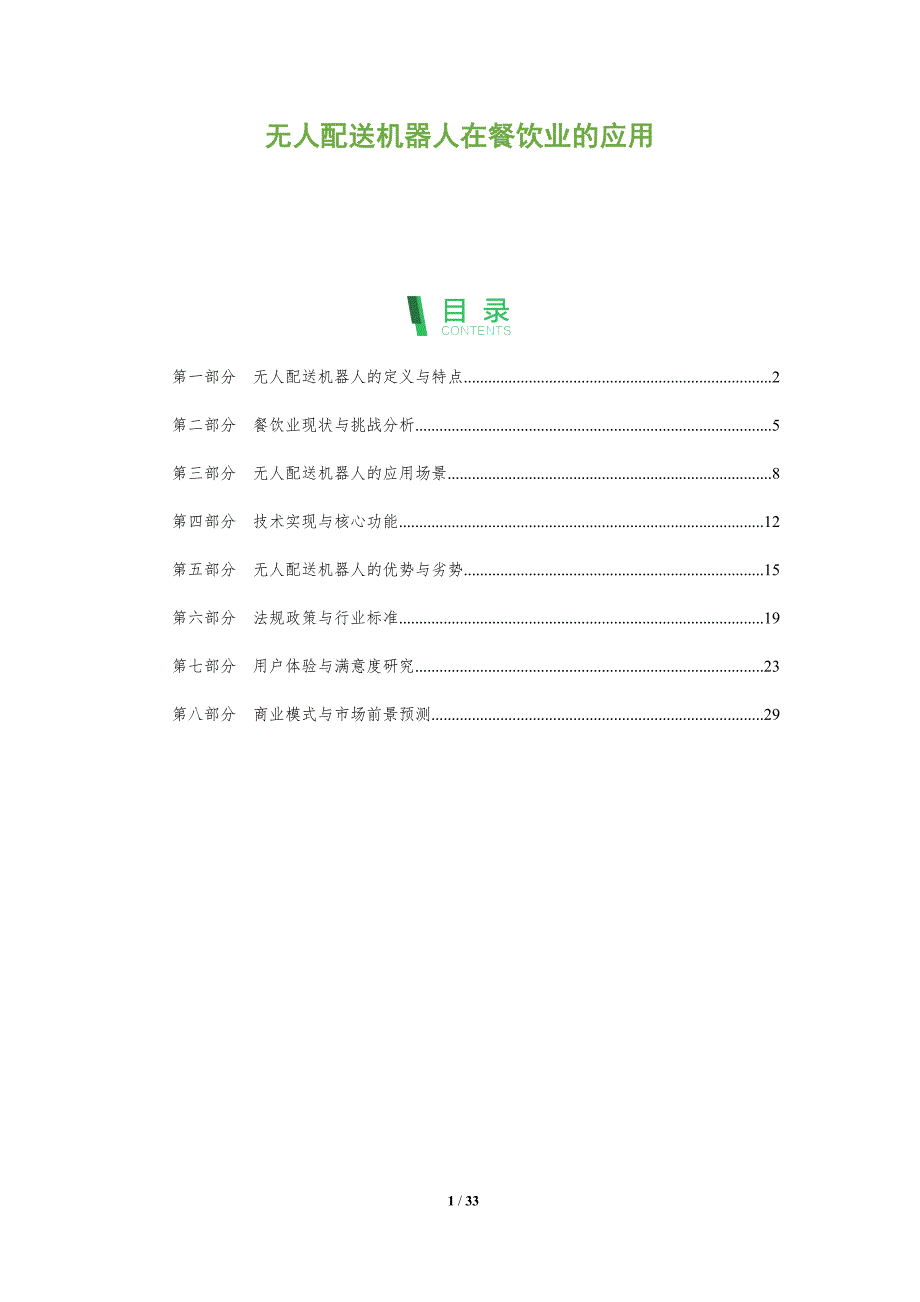 无人配送机器人在餐饮业的应用

目录
CONTENTS

第一部分 无人配送机器人的定义与特点 2

第二部分 餐饮业现状与挑战分析 5

第三部分 无人配送机器人的应用场景 8

第四部分 技术实现与核心功能 12

第五部分 无人配送机器人的优势与劣势 15

第六部分 法规政策与行业标准 19

第七部分 用户体验与满意度研究 23

第八部分 商业模式与市场前景预测 29

1 / 33